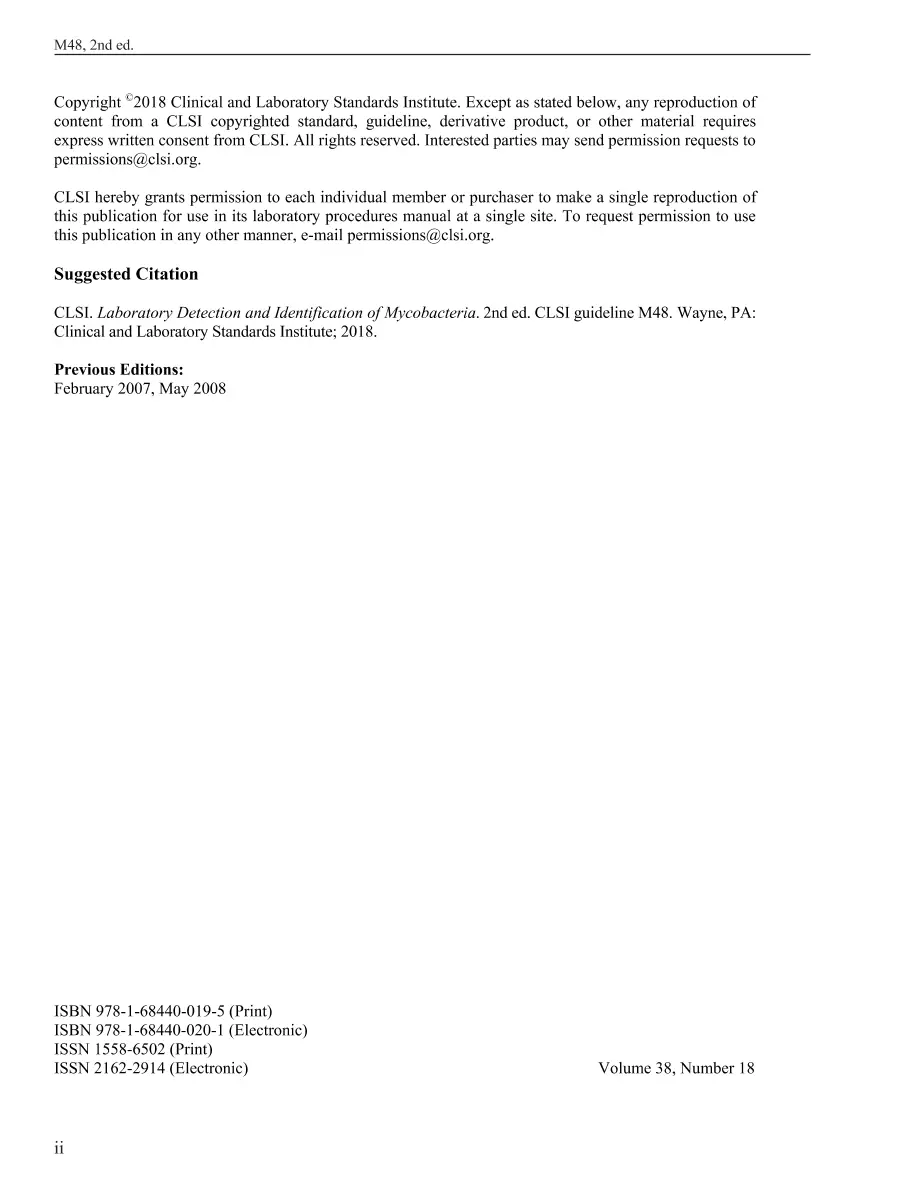 M48, 2nd ed.

Copyright ©2018 Clinical and Laboratory Standards Institute. Except as stated below, any reproduction of content from a CLSI copyrighted standard, guideline, derivative product, or other material requires express written consent from CLSI. All rights reserved. Interested parties may send permission requests to permissions@clsi.org.

CLSI hereby grants permission to each individual member or purchaser to make a single reproduction of this publication for use in its laboratory procedures manual at a single site. To request permission to use this publication in any other manner, e-mail permissions@clsi.org.

Suggested Citation

CLSI. Laboratory Detection and Identification of Mycobacteria. 2nd ed. CLSI guideline M48. Wayne, PA: Clinical and Laboratory Standards Institute; 2018.

Previous Editions:
February 2007, May 2008

ISBN 978-1-68440-019-5 (Print)
ISBN 978-1-68440-020-1 (Electronic)
ISSN 1558-6502 (Print)
ISSN 2162-2914 (Electronic)

Volume 38, Number 18

ii